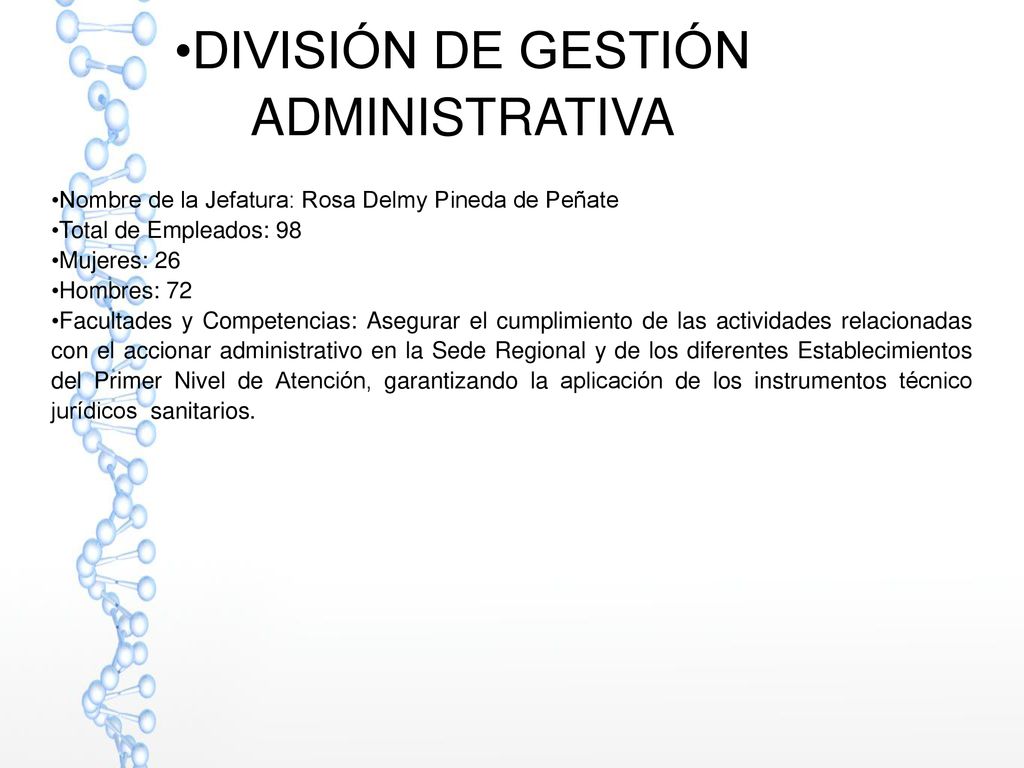 •DIVISIÓN DE GESTIÓN ADMINISTRATIVA

•Nombre de la Jefatura: Rosa Delmy Pineda de Peñate
•Total de Empleados: 98
•Mujeres: 26
•Hombres: 72
•Facultades y Competencias: Asegurar el cumplimiento de las actividades relacionadas con el accionar administrativo en la Sede Regional y de los diferentes Establecimientos del Primer Nivel de Atención, garantizando la aplicación de los instrumentos técnico jurídicos sanitarios.